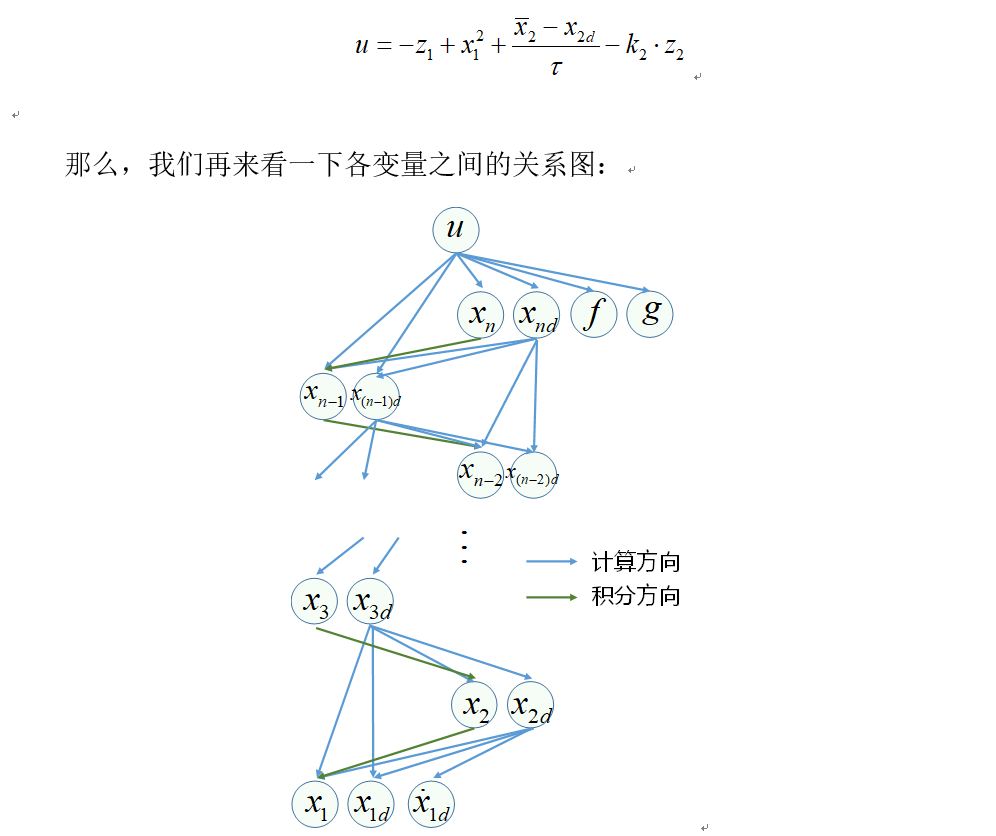 $u = -z_1 + x_1^2 + \frac{\overline{x}_2 - x_{2d}}{\tau} - k_2 \cdot z_2$

那么，我们再来看一下各变量之间的关系图：

$u$

$x_n$ $x_{nd}$ $f$ $g$

$x_{n-1}$ $x_{(n-1)d}$

$x_{n-2}$ $x_{(n-2)d}$

$\vdots$

计算方向
积分方向

$x_3$ $x_{3d}$

$x_2$ $x_{2d}$

$x_1$ $x_{1d}$ $\dot{x}_{1d}$